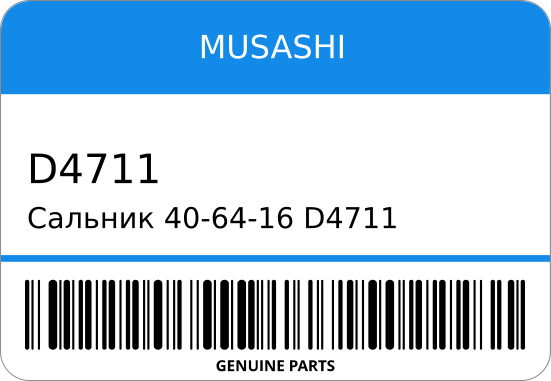 MUSASHI

D4711

Сальник 40-64-16 D4711

GENUINE PARTS